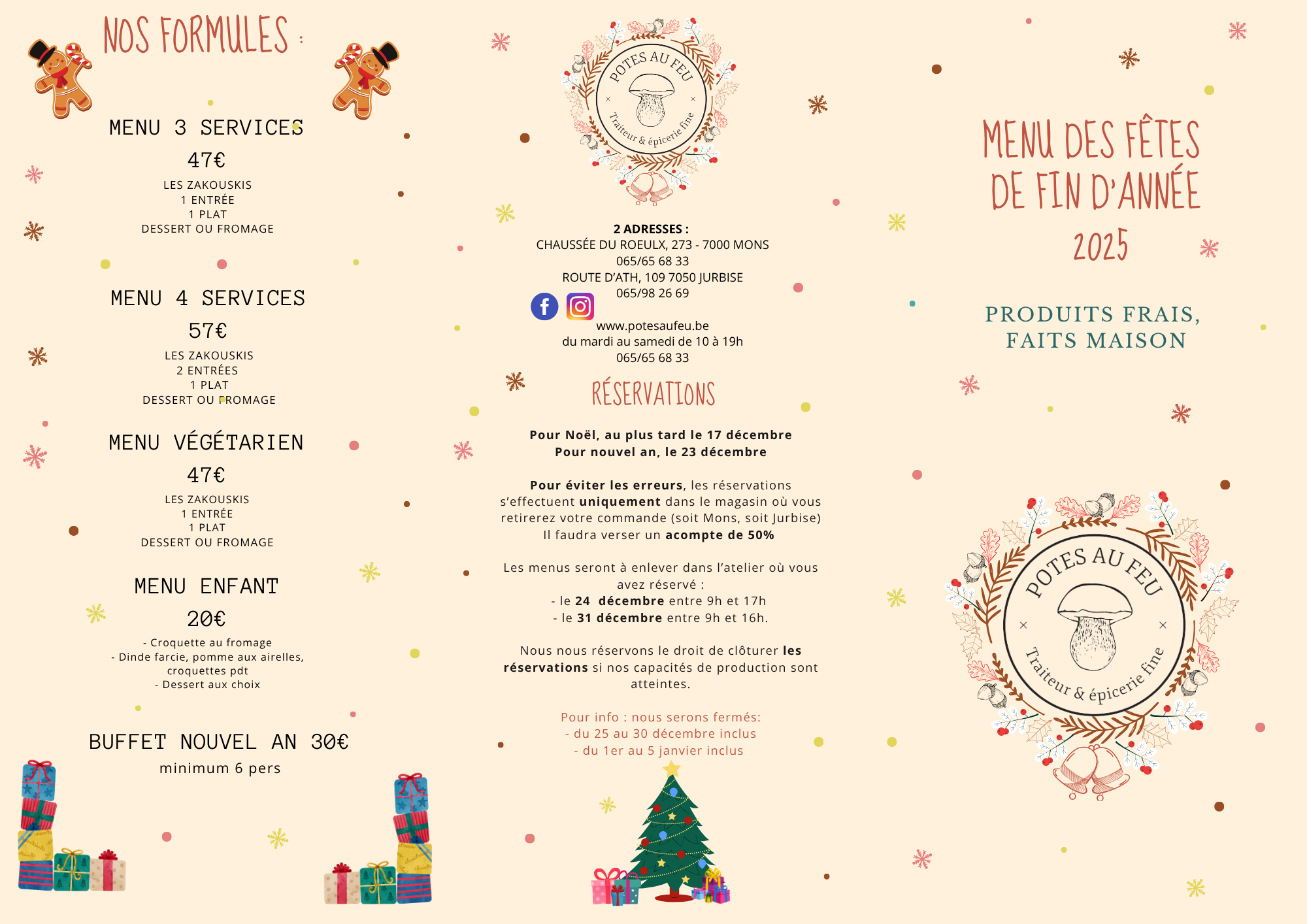 NOS FORMULES :

MENU 3 SERVICES

47€

LES ZAKOUSKIS
1 ENTRÉE
1 PLAT
DESSERT OU FROMAGE

MENU 4 SERVICES

57€

LES ZAKOUSKIS
2 ENTRÉES
1 PLAT
DESSERT OU FROMAGE

MENU VÉGÉTARIEN

47€

LES ZAKOUSKIS
1 ENTRÉE
1 PLAT
DESSERT OU FROMAGE

MENU ENFANT

20€

- Croquette au fromage
- Dinde farcie, pomme aux airelles, croquettes pdt
- Dessert aux choix

BUFFET NOUVEL AN 30€

minimum 6 pers

POTES AU FEU
Traiteur & épicerie fine

2 ADRESSES :
CHAUSSÉE DU ROEULX, 273 - 7000 MONS
065/65 68 33
ROUTE D'ATH, 109 7050 JURBISE
065/98 26 69

www.potesaufeu.be
du mardi au samedi de 10 à 19h
065/65 68 33

RÉSERVATIONS

Pour Noël, au plus tard le 17 décembre
Pour nouvel an, le 23 décembre

Pour éviter les erreurs, les réservations s'effectuent uniquement dans le magasin où vous retirerez votre commande (soit Mons, soit Jurbise)
Il faudra verser un acompte de 50%

Les menus seront à enlever dans l'atelier où vous avez réservé :
- le 24 décembre entre 9h et 17h
- le 31 décembre entre 9h et 16h.

Nous nous réservons le droit de clôturer les réservations si nos capacités de production sont atteintes.

Pour info : nous serons fermés:
- du 25 au 30 décembre inclus
- du 1er au 5 janvier inclus

MENU DES FÊTES DE FIN D'ANNÉE 2025

PRODUITS FRAIS, FAITS MAISON

POTES AU FEU
Traiteur & épicerie fine